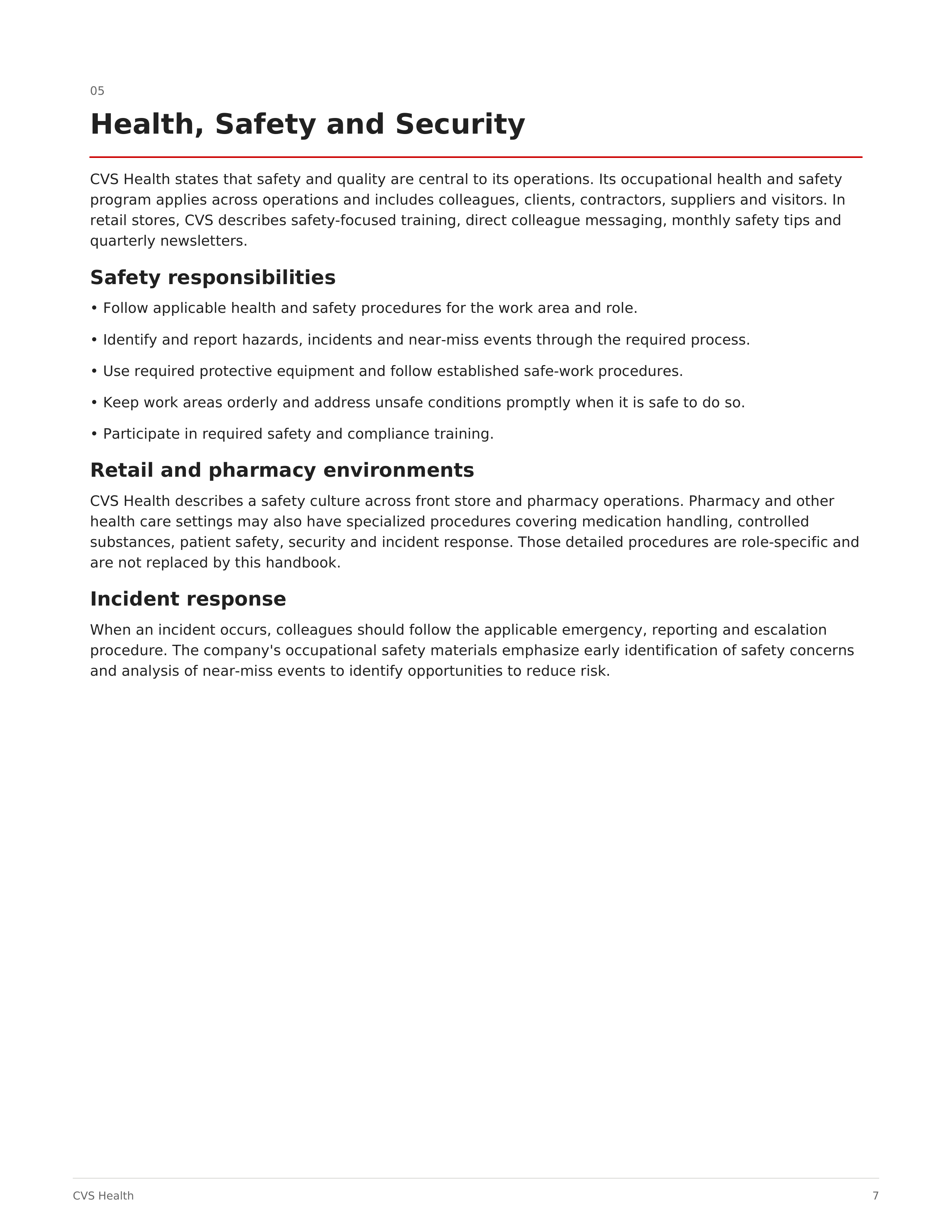 05

Health, Safety and Security

CVS Health states that safety and quality are central to its operations. Its occupational health and safety program applies across operations and includes colleagues, clients, contractors, suppliers and visitors. In retail stores, CVS describes safety-focused training, direct colleague messaging, monthly safety tips and quarterly newsletters.

Safety responsibilities

• Follow applicable health and safety procedures for the work area and role.

• Identify and report hazards, incidents and near-miss events through the required process.

• Use required protective equipment and follow established safe-work procedures.

• Keep work areas orderly and address unsafe conditions promptly when it is safe to do so.

• Participate in required safety and compliance training.

Retail and pharmacy environments

CVS Health describes a safety culture across front store and pharmacy operations. Pharmacy and other health care settings may also have specialized procedures covering medication handling, controlled substances, patient safety, security and incident response. Those detailed procedures are role-specific and are not replaced by this handbook.

Incident response

When an incident occurs, colleagues should follow the applicable emergency, reporting and escalation procedure. The company's occupational safety materials emphasize early identification of safety concerns and analysis of near-miss events to identify opportunities to reduce risk.

CVS Health

7